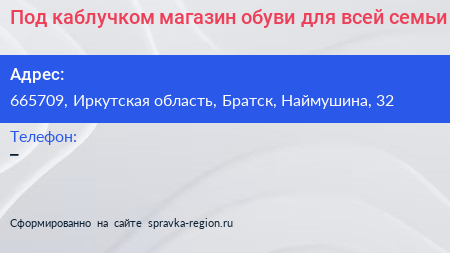 Под каблучком магазин обуви для всей семьи

Адрес:
665709, Иркутская область, Братск, Наймушина, 32

Телефон:
–

Сформированно на сайте spravka-region.ru